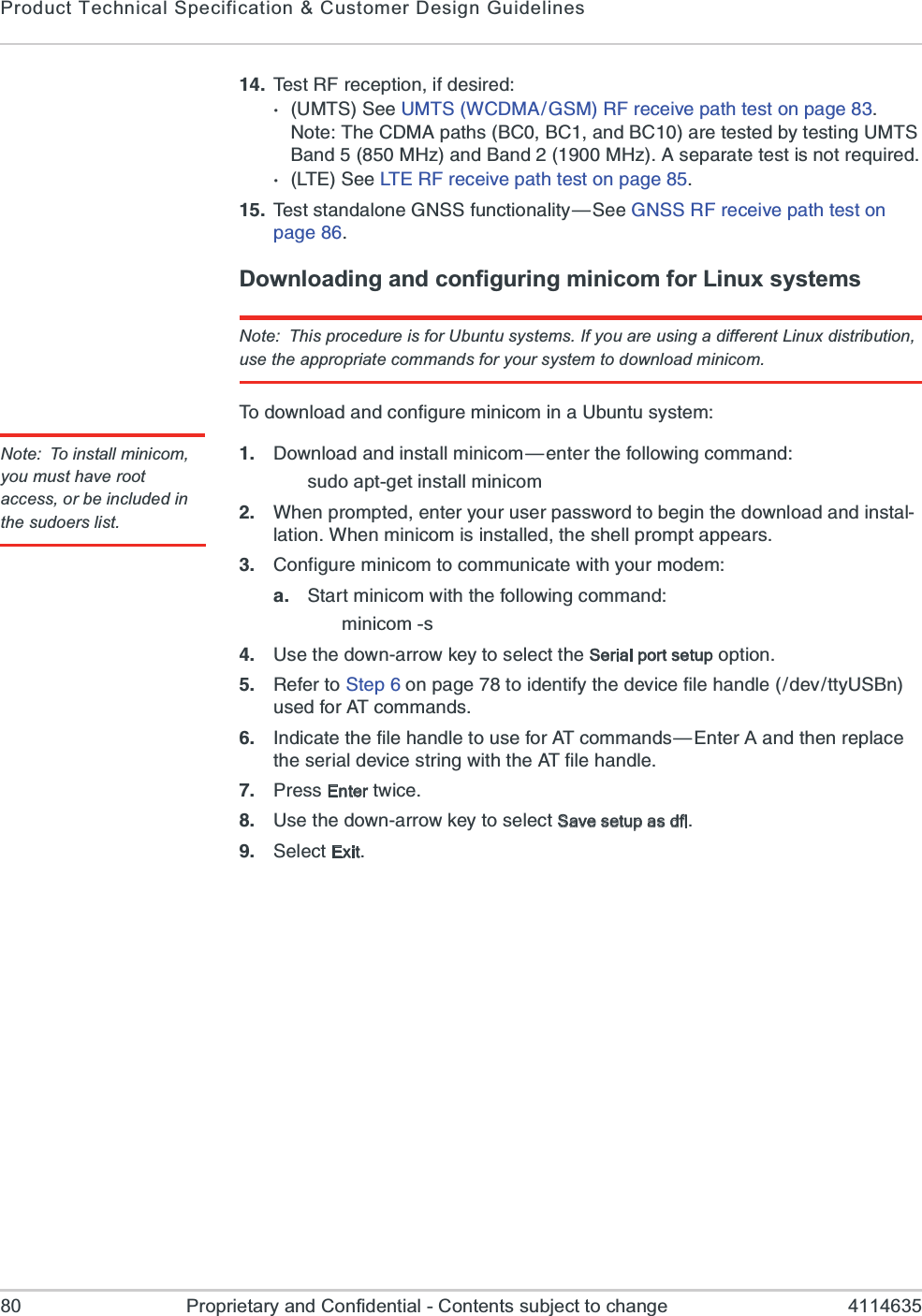 Product Technical Specification & Customer Design Guidelines

14. Test RF reception, if desired:
· (UMTS) See UMTS (WCDMA/GSM) RF receive path test on page 83. Note: The CDMA paths (BC0, BC1, and BC10) are tested by testing UMTS Band 5 (850 MHz) and Band 2 (1900 MHz). A separate test is not required.
· (LTE) See LTE RF receive path test on page 85.

15. Test standalone GNSS functionality—See GNSS RF receive path test on page 86.

Downloading and configuring minicom for Linux systems

Note: This procedure is for Ubuntu systems. If you are using a different Linux distribution, use the appropriate commands for your system to download minicom.

To download and configure minicom in a Ubuntu system:

Note: To install minicom, you must have root access, or be included in the sudoers list.

1. Download and install minicom—enter the following command:
sudo apt-get install minicom

2. When prompted, enter your user password to begin the download and installation. When minicom is installed, the shell prompt appears.

3. Configure minicom to communicate with your modem:
a. Start minicom with the following command:
minicom -s

4. Use the down-arrow key to select the Serial port setup option.

5. Refer to Step 6 on page 78 to identify the device file handle (/dev/ttyUSBn) used for AT commands.

6. Indicate the file handle to use for AT commands—Enter A and then replace the serial device string with the AT file handle.

7. Press Enter twice.

8. Use the down-arrow key to select Save setup as dfl.

9. Select Exit.

80 Proprietary and Confidential - Contents subject to change 4114635